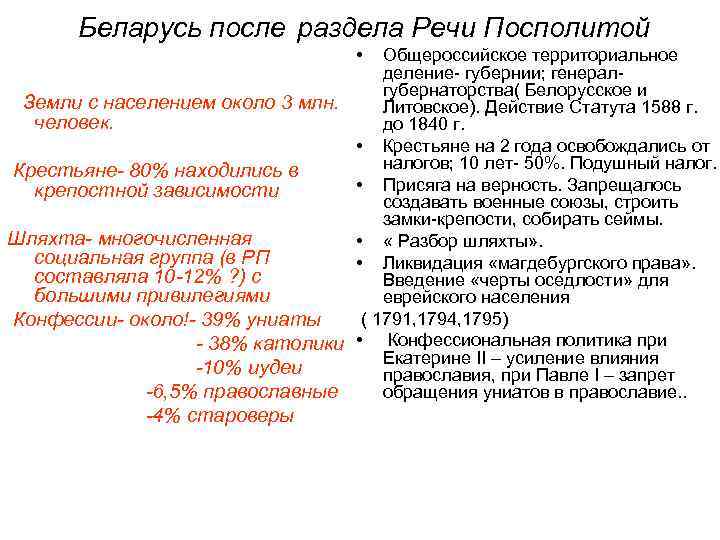 Беларусь после раздела Речи Посполитой

Земли с населением около 3 млн. человек.

Крестьяне- 80% находились в крепостной зависимости

Шляхта- многочисленная социальная группа (в РП составляла 10-12% ?) с большими привилегиями

Конфессии- около!- 39% униаты
- 38% католики
-10% иудеи
-6,5% православные
-4% староверы

• Общероссийское территориальное деление- губернии; генерал-губернаторства( Белорусское и Литовское). Действие Статута 1588 г. до 1840 г.
• Крестьяне на 2 года освобождались от налогов; 10 лет- 50%. Подушный налог.
• Присяга на верность. Запрещалось создавать военные союзы, строить замки-крепости, собирать сеймы.
• « Разбор шляхты».
• Ликвидация «магдебургского права». Введение «черты оседлости» для еврейского населения

( 1791,1794,1795)

• Конфессиональная политика при Екатерине II – усиление влияния православия, при Павле I – запрет обращения униатов в православие..